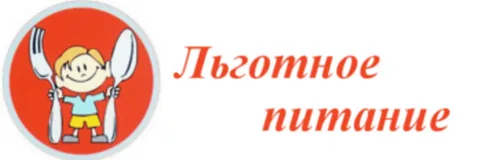 Льготное питание